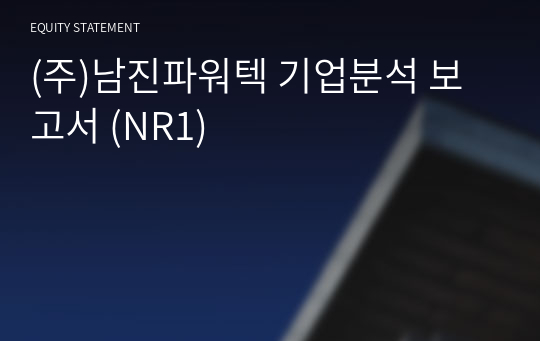 EQUITY STATEMENT

(주)남진파워텍 기업분석 보고서 (NR1)